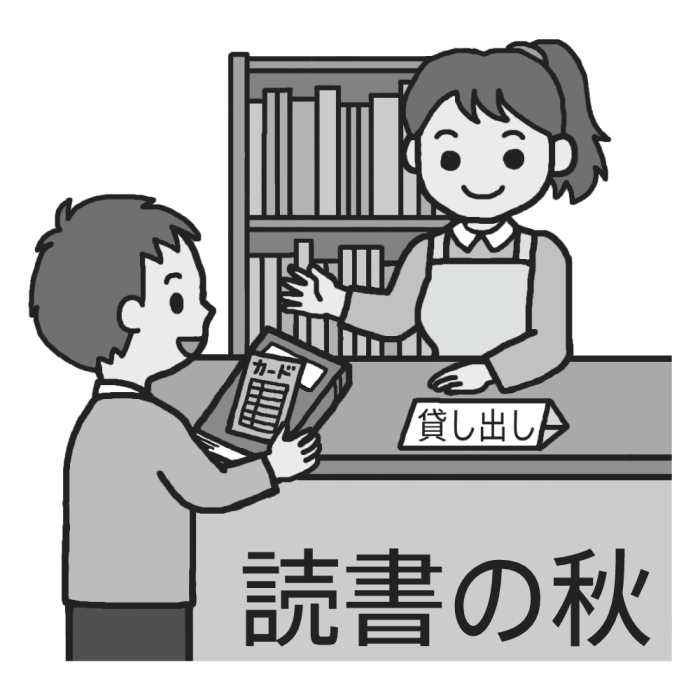 カード

貸し出し

読書の秋